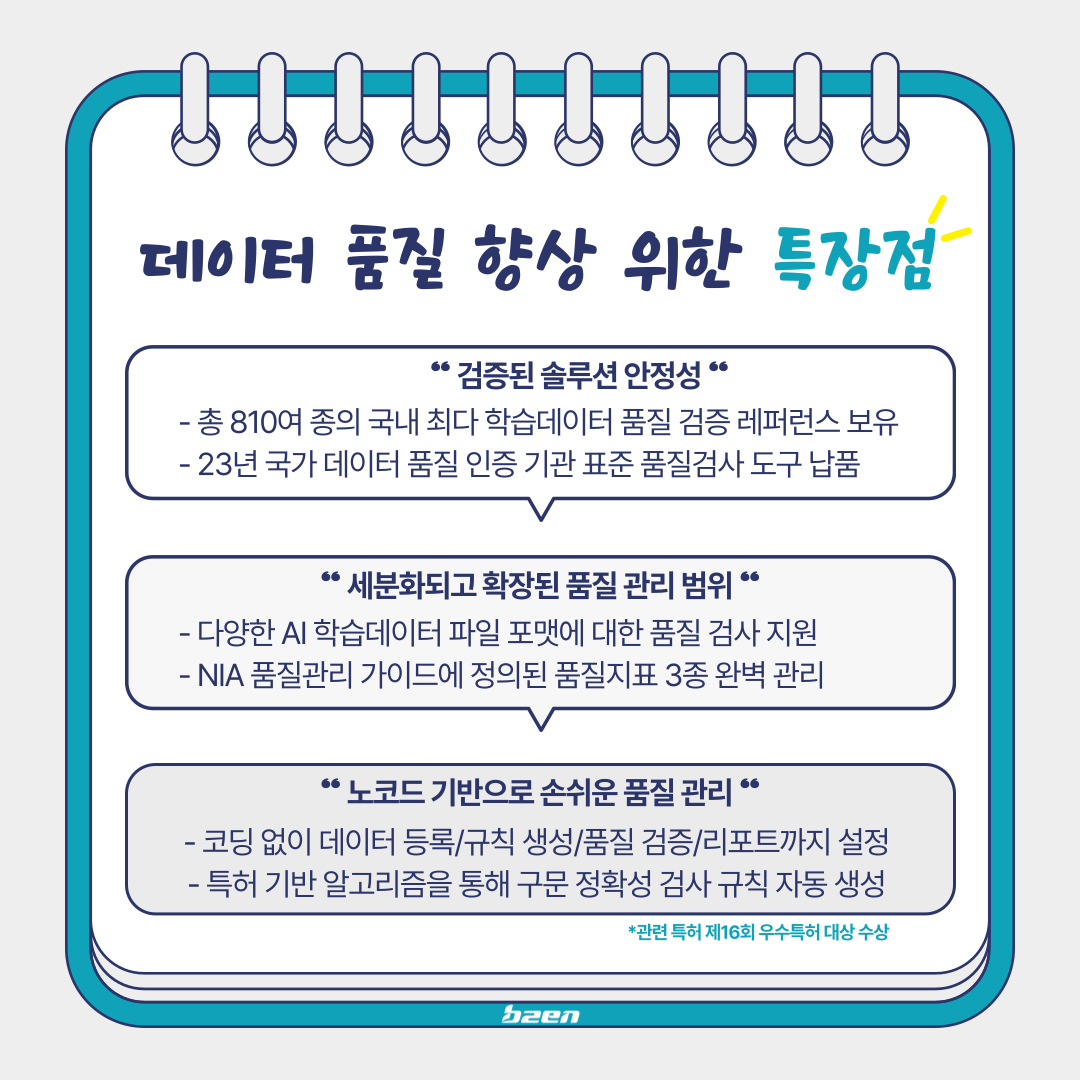 데이터 품질 향상 위한 특장점

“ 검증된 솔루션 안정성 “
- 총 810여 종의 국내 최다 학습데이터 품질 검증 레퍼런스 보유
- 23년 국가 데이터 품질 인증 기관 표준 품질검사 도구 납품

“ 세분화되고 확장된 품질 관리 범위 “
- 다양한 AI 학습데이터 파일 포맷에 대한 품질 검사 지원
- NIA 품질관리 가이드에 정의된 품질지표 3종 완벽 관리

“ 노코드 기반으로 손쉬운 품질 관리 “
- 코딩 없이 데이터 등록/규칙 생성/품질 검증/리포트까지 설정
- 특허 기반 알고리즘을 통해 구문 정확성 검사 규칙 자동 생성

*관련 특허 제16회 우수특허 대상 수상

b2en